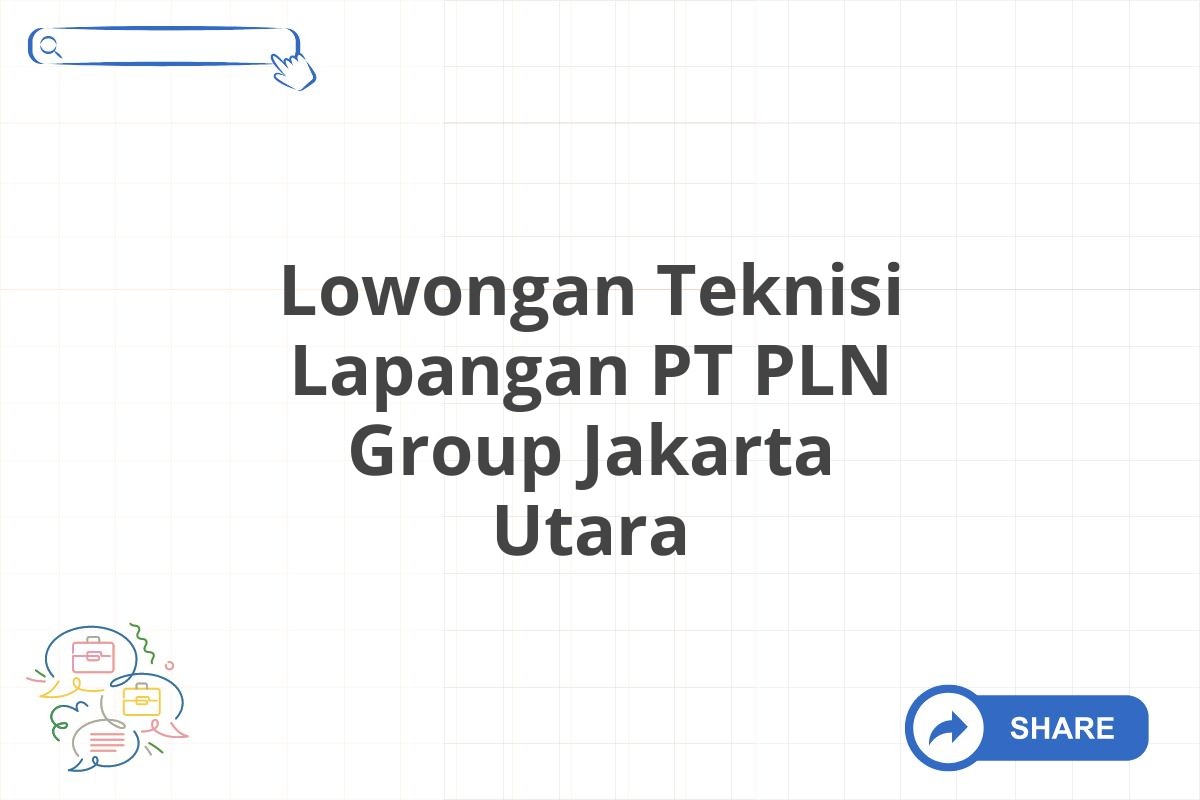 Lowongan Teknisi Lapangan PT PLN Group Jakarta Utara

SHARE